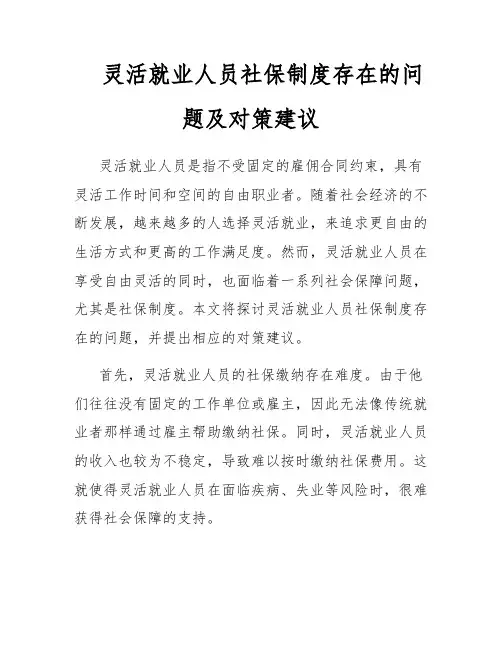 灵活就业人员社保制度存在的问题及对策建议

灵活就业人员是指不受固定的雇佣合同约束，具有灵活工作时间和空间的自由职业者。随着社会经济的不断发展，越来越多的人选择灵活就业，来追求更自由的生活方式和更高的工作满足度。然而，灵活就业人员在享受自由灵活的同时，也面临着一系列社会保障问题，尤其是社保制度。本文将探讨灵活就业人员社保制度存在的问题，并提出相应的对策建议。

首先，灵活就业人员的社保缴纳存在难度。由于他们往往没有固定的工作单位或雇主，因此无法像传统就业者那样通过雇主帮助缴纳社保。同时，灵活就业人员的收入也较为不稳定，导致难以按时缴纳社保费用。这就使得灵活就业人员在面临疾病、失业等风险时，很难获得社会保障的支持。